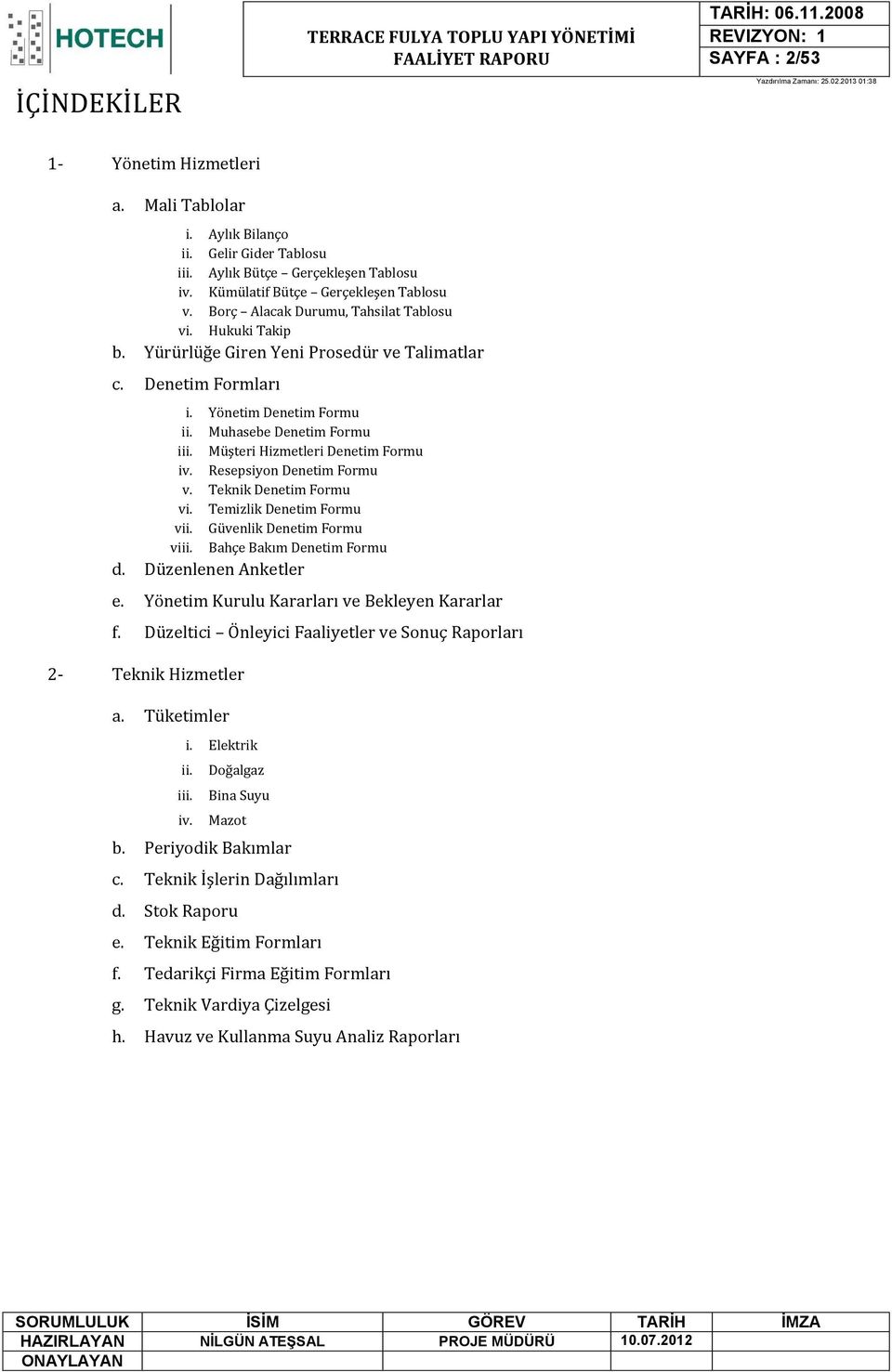 HOTECH

TERRACE FULYA TOPLU YAPI YÖNETİMİ
FAALİYET RAPORU

TARİH: 06.11.2008
REVIZYON: 1
SAYFA : 2/53

Yazdırılma Zamanı: 25.02.2013 01:38

İÇİNDEKİLER

1- Yönetim Hizmetleri

a. Mali Tablolar

i. Aylık Bilanço
ii. Gelir Gider Tablosu
iii. Aylık Bütçe – Gerçekleşen Tablosu
iv. Kümülatif Bütçe – Gerçekleşen Tablosu
v. Borç – Alacak Durumu, Tahsilat Tablosu
vi. Hukuki Takip

b. Yürürlüğe Giren Yeni Prosedür ve Talimatlar

c. Denetim Formları

i. Yönetim Denetim Formu
ii. Muhasebe Denetim Formu
iii. Müşteri Hizmetleri Denetim Formu
iv. Resepsiyon Denetim Formu
v. Teknik Denetim Formu
vi. Temizlik Denetim Formu
vii. Güvenlik Denetim Formu
viii. Bahçe Bakım Denetim Formu

d. Düzenlenen Anketler

e. Yönetim Kurulu Kararları ve Bekleyen Kararlar

f. Düzeltici – Önleyici Faaliyetler ve Sonuç Raporları

2- Teknik Hizmetler

a. Tüketimler

i. Elektrik
ii. Doğalgaz
iii. Bina Suyu
iv. Mazot

b. Periyodik Bakımlar

c. Teknik İşlerin Dağılımları

d. Stok Raporu

e. Teknik Eğitim Formları

f. Tedarikçi Firma Eğitim Formları

g. Teknik Vardiya Çizelgesi

h. Havuz ve Kullanma Suyu Analiz Raporları

| SORUMLULUK | İSİM | GÖREV | TARİH | İMZA |
|---|---|---|---|---|
| HAZIRLAYAN | NİLGÜN ATEŞSAL | PROJE MÜDÜRÜ | 10.07.2012 | |
| ONAYLAYAN | | | | |